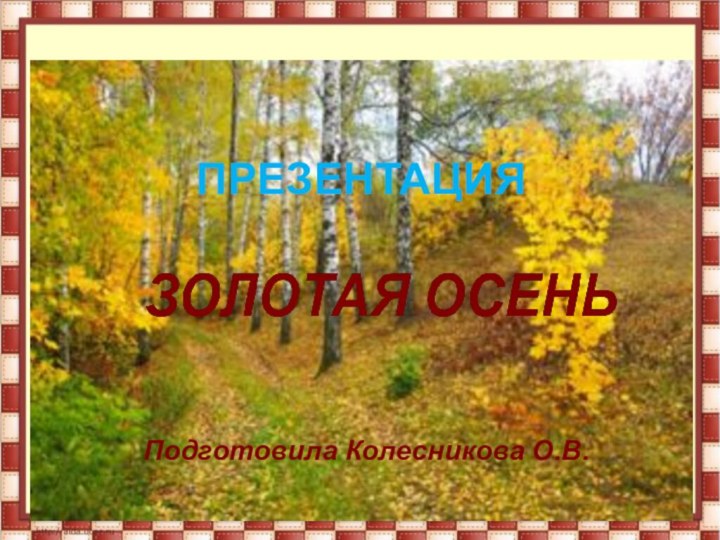 ПРЕЗЕНТАЦИЯ

ЗОЛОТАЯ ОСЕНЬ

Подготовила Колесникова О.В.